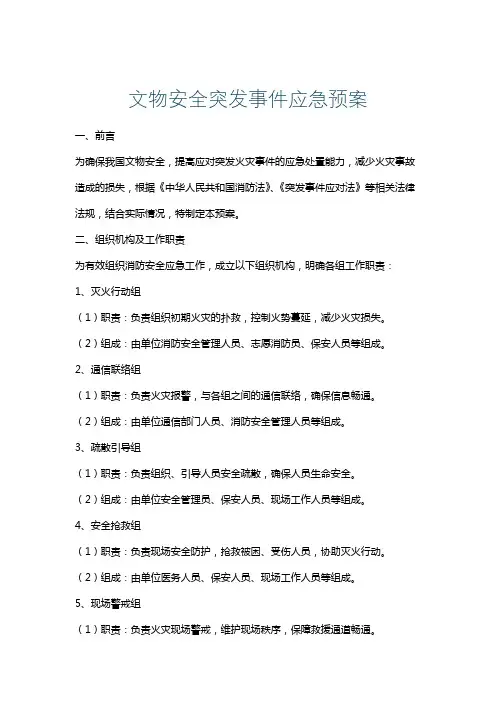 文物安全突发事件应急预案

一、前言

为确保我国文物安全，提高应对突发火灾事件的应急处置能力，减少火灾事故造成的损失，根据《中华人民共和国消防法》、《突发事件应对法》等相关法律法规，结合实际情况，特制定本预案。

二、组织机构及工作职责

为有效组织消防安全应急工作，成立以下组织机构，明确各组工作职责：

1、灭火行动组

（1）职责：负责组织初期火灾的扑救，控制火势蔓延，减少火灾损失。

（2）组成：由单位消防安全管理人员、志愿消防员、保安人员等组成。

2、通信联络组

（1）职责：负责火灾报警，与各组之间的通信联络，确保信息畅通。

（2）组成：由单位通信部门人员、消防安全管理人员等组成。

3、疏散引导组

（1）职责：负责组织、引导人员安全疏散，确保人员生命安全。

（2）组成：由单位安全管理员、保安人员、现场工作人员等组成。

4、安全抢救组

（1）职责：负责现场安全防护，抢救被困、受伤人员，协助灭火行动。

（2）组成：由单位医务人员、保安人员、现场工作人员等组成。

5、现场警戒组

（1）职责：负责火灾现场警戒，维护现场秩序，保障救援通道畅通。